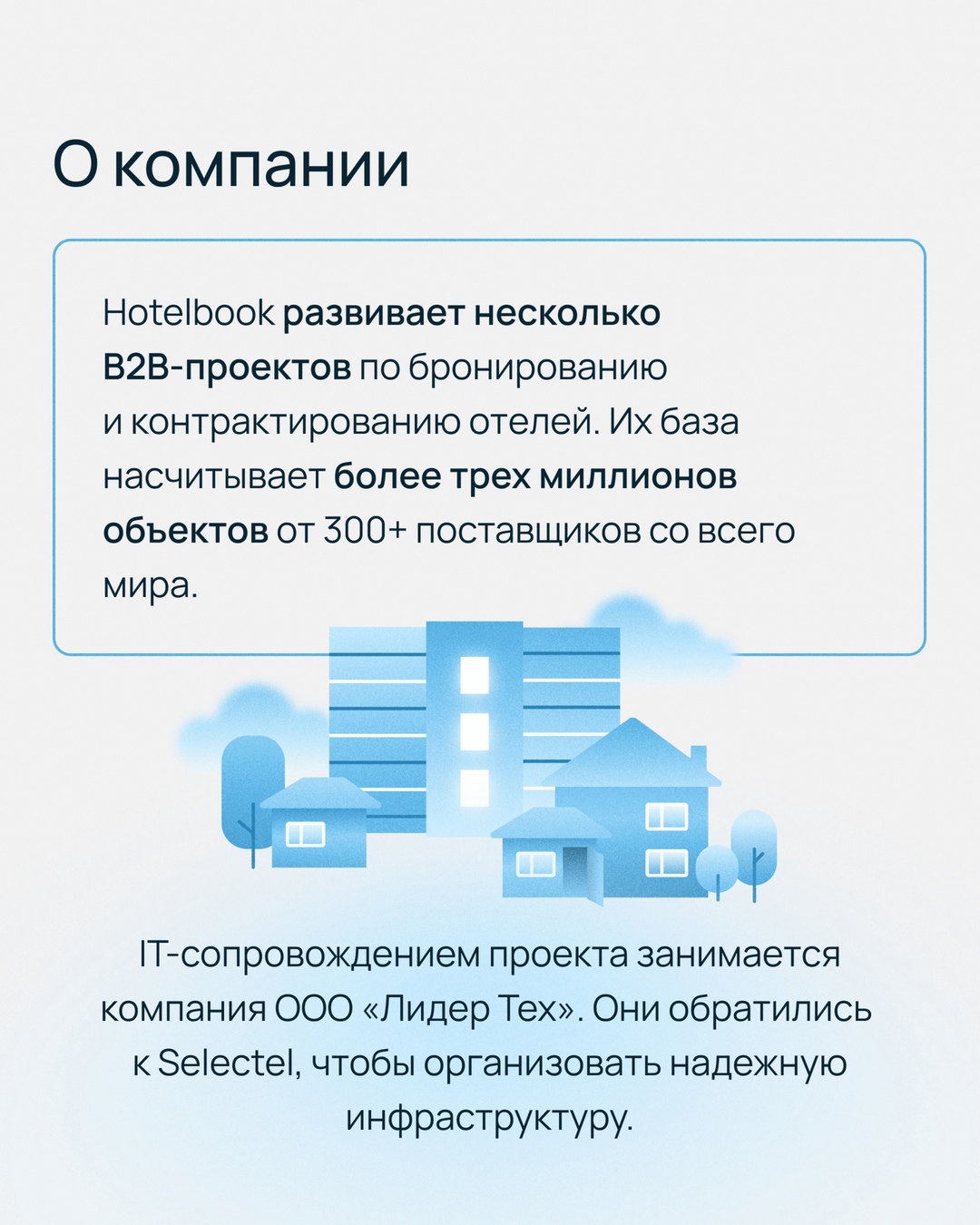 О компании

Hotelbook развивает несколько B2B-проектов по бронированию и контрактированию отелей. Их база насчитывает более трех миллионов объектов от 300+ поставщиков со всего мира.

IT-сопровождением проекта занимается компания ООО «Лидер Тех». Они обратились к Selectel, чтобы организовать надежную инфраструктуру.